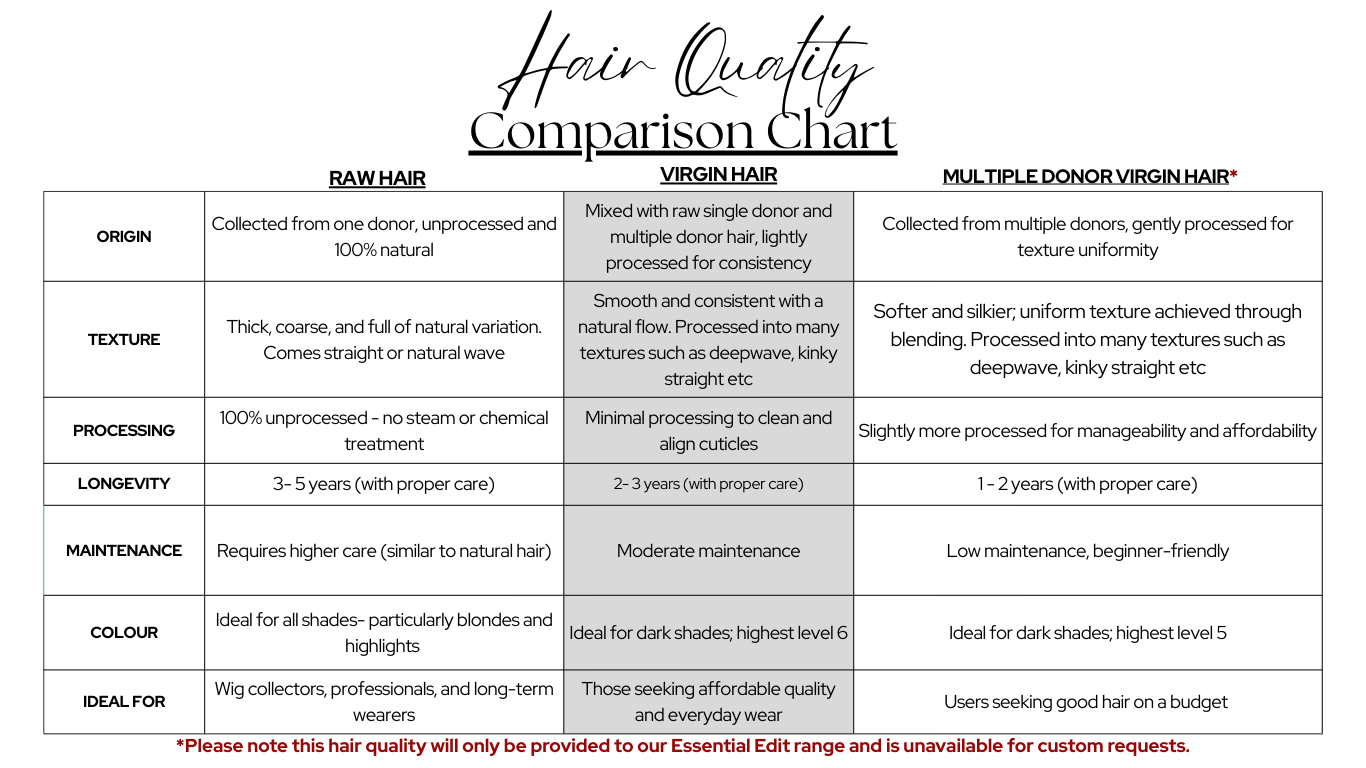 Hair Quality
Comparison Chart

| | RAW HAIR | VIRGIN HAIR | MULTIPLE DONOR VIRGIN HAIR* |
|---|---|---|---|
| ORIGIN | Collected from one donor, unprocessed and 100% natural | Mixed with raw single donor and multiple donor hair, lightly processed for consistency | Collected from multiple donors, gently processed for texture uniformity |
| TEXTURE | Thick, coarse, and full of natural variation. Comes straight or natural wave | Smooth and consistent with a natural flow. Processed into many textures such as deepwave, kinky straight etc | Softer and silkier; uniform texture achieved through blending. Processed into many textures such as deepwave, kinky straight etc |
| PROCESSING | 100% unprocessed - no steam or chemical treatment | Minimal processing to clean and align cuticles | Slightly more processed for manageability and affordability |
| LONGEVITY | 3- 5 years (with proper care) | 2- 3 years (with proper care) | 1 - 2 years (with proper care) |
| MAINTENANCE | Requires higher care (similar to natural hair) | Moderate maintenance | Low maintenance, beginner-friendly |
| COLOUR | Ideal for all shades- particularly blondes and highlights | Ideal for dark shades; highest level 6 | Ideal for dark shades; highest level 5 |
| IDEAL FOR | Wig collectors, professionals, and long-term wearers | Those seeking affordable quality and everyday wear | Users seeking good hair on a budget |

*Please note this hair quality will only be provided to our Essential Edit range and is unavailable for custom requests.